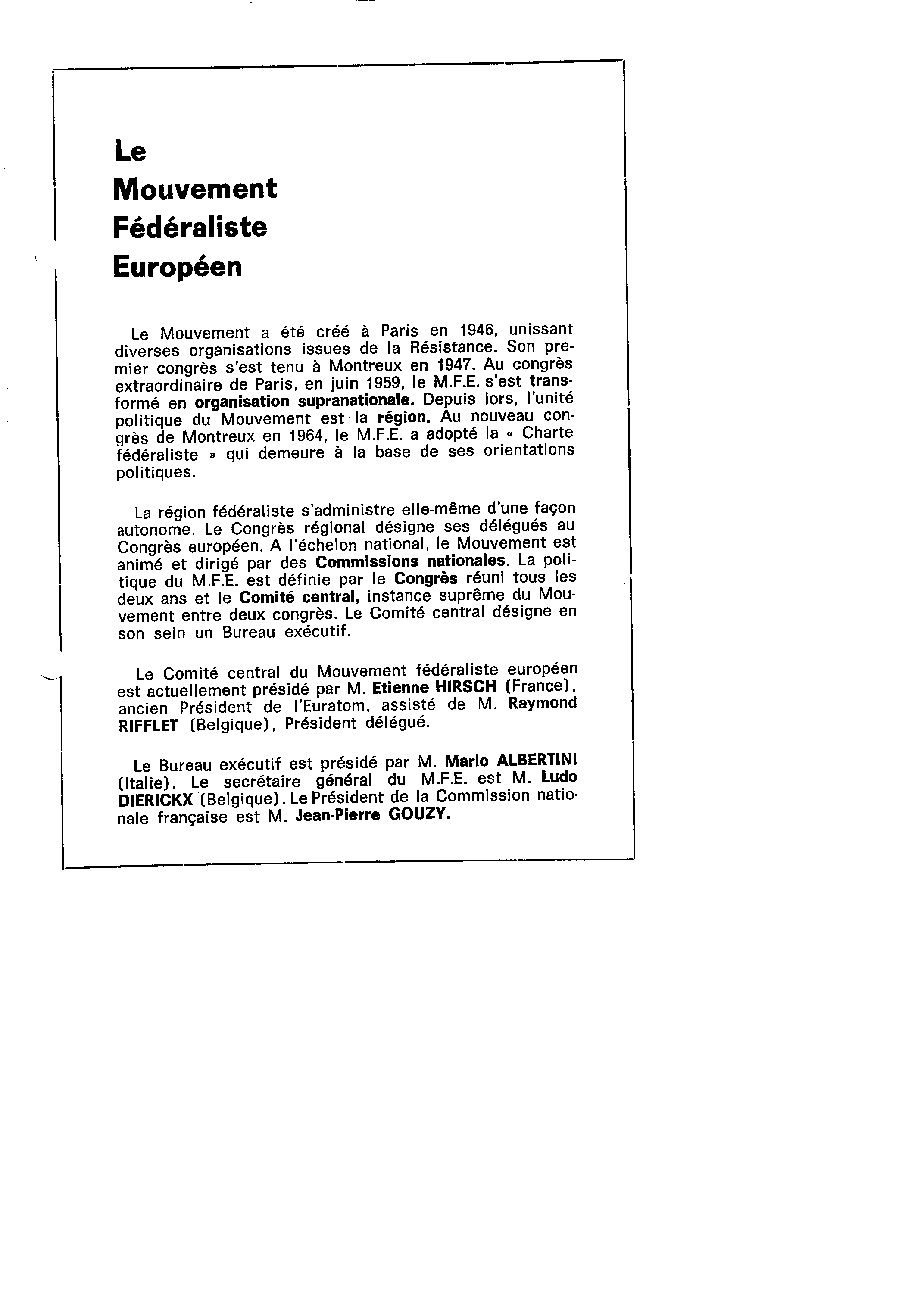 Le Mouvement Fédéraliste Européen

Le Mouvement a été créé à Paris en 1946, unissant diverses organisations issues de la Résistance. Son premier congrès s'est tenu à Montreux en 1947. Au congrès extraordinaire de Paris, en juin 1959, le M.F.E. s'est transformé en organisation supranationale. Depuis lors, l'unité politique du Mouvement est la région. Au nouveau congrès de Montreux en 1964, le M.F.E. a adopté la « Charte fédéraliste » qui demeure à la base de ses orientations politiques.

La région fédéraliste s'administre elle-même d'une façon autonome. Le Congrès régional désigne ses délégués au Congrès européen. A l'échelon national, le Mouvement est animé et dirigé par des Commissions nationales. La politique du M.F.E. est définie par le Congrès réuni tous les deux ans et le Comité central, instance suprême du Mouvement entre deux congrès. Le Comité central désigne en son sein un Bureau exécutif.

Le Comité central du Mouvement fédéraliste européen est actuellement présidé par M. Etienne HIRSCH (France), ancien Président de l'Euratom, assisté de M. Raymond RIFFLET (Belgique), Président délégué.

Le Bureau exécutif est présidé par M. Mario ALBERTINI (Italie). Le secrétaire général du M.F.E. est M. Ludo DIERICKX (Belgique). Le Président de la Commission nationale française est M. Jean-Pierre GOUZY.